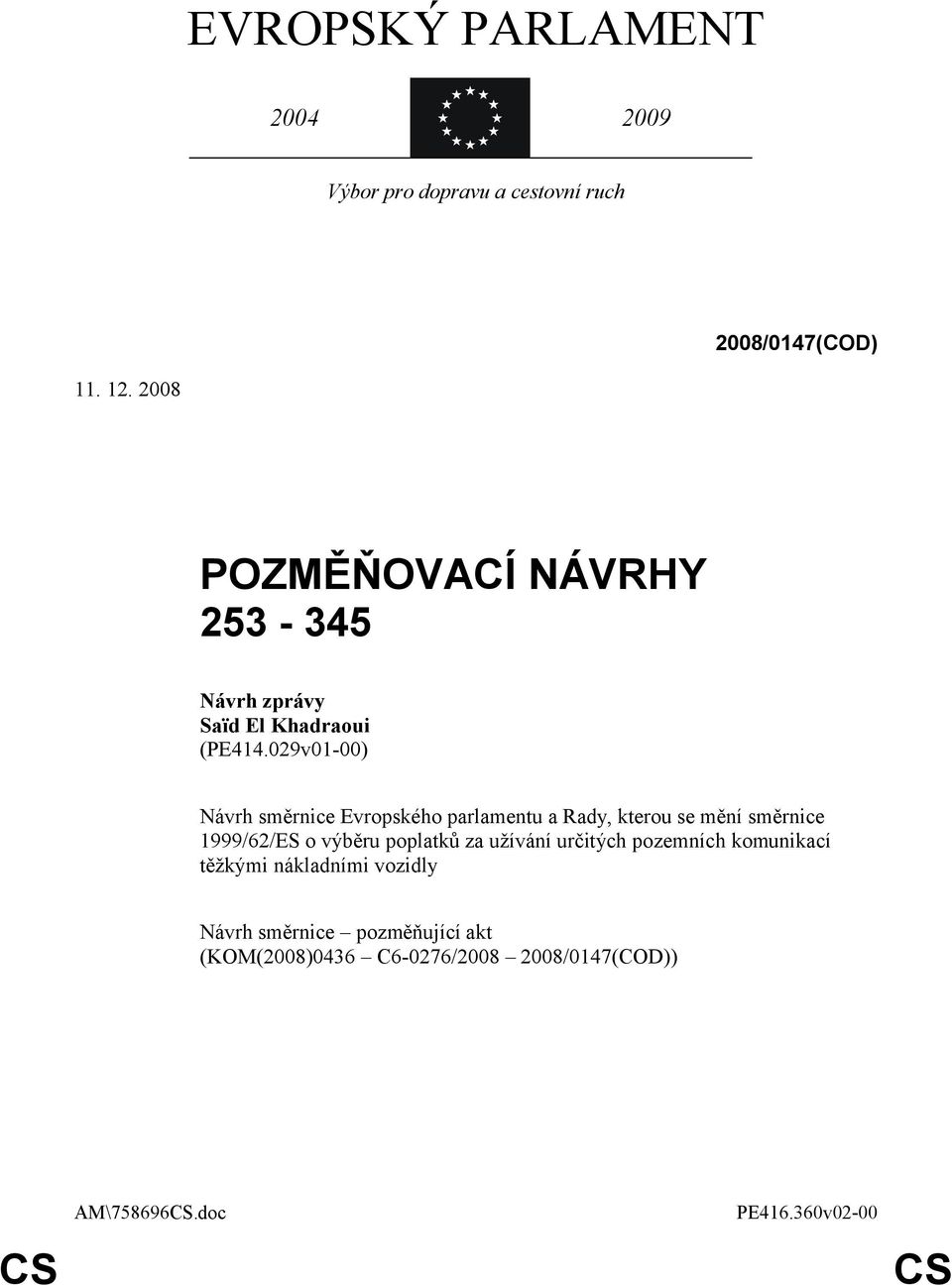 EVROPSKÝ PARLAMENT

2004 2009

Výbor pro dopravu a cestovní ruch

2008/0147(COD)

11. 12. 2008

POZMĚŇOVACÍ NÁVRHY
253 - 345

Návrh zprávy
Saïd El Khadraoui
(PE414.029v01-00)

Návrh směrnice Evropského parlamentu a Rady, kterou se mění směrnice 1999/62/ES o výběru poplatků za užívání určitých pozemních komunikací těžkými nákladními vozidly

Návrh směrnice – pozměňující akt
(KOM(2008)0436 – C6-0276/2008 – 2008/0147(COD))

AM\758696CS.doc PE416.360v02-00

CS CS